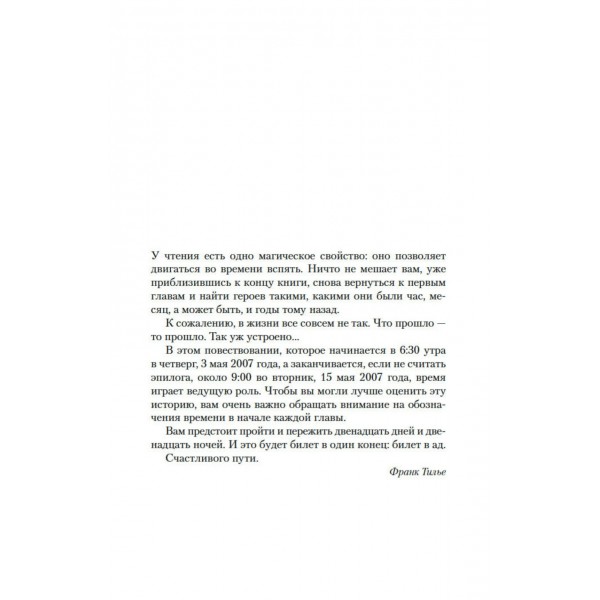 У чтения есть одно магическое свойство: оно позволяет двигаться во времени вспять. Ничто не мешает вам, уже приблизившись к концу книги, снова вернуться к первым главам и найти героев такими, какими они были час, месяц, а может быть, и годы тому назад.

К сожалению, в жизни все совсем не так. Что прошло — то прошло. Так уж устроено...

В этом повествовании, которое начинается в 6:30 утра в четверг, 3 мая 2007 года, а заканчивается, если не считать эпилога, около 9:00 во вторник, 15 мая 2007 года, время играет ведущую роль. Чтобы вы могли лучше оценить эту историю, вам очень важно обращать внимание на обозначения времени в начале каждой главы.

Вам предстоит пройти и пережить двенадцать дней и двенадцать ночей. И это будет билет в один конец: билет в ад.

Счастливого пути.

Франк Тилье